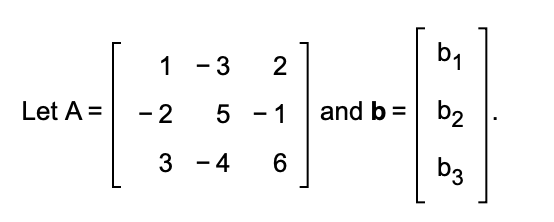 Let $A = \begin{bmatrix} 1 & -3 & 2 \\ -2 & 5 & -1 \\ 3 & -4 & 6 \end{bmatrix}$ and $\mathbf{b} = \begin{bmatrix} b_1 \\ b_2 \\ b_3 \end{bmatrix}$.